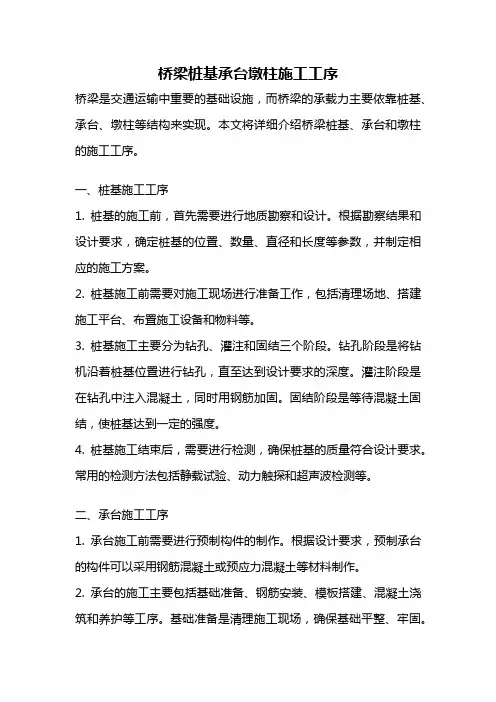 桥梁桩基承台墩柱施工工序

桥梁是交通运输中重要的基础设施，而桥梁的承载力主要依靠桩基、承台、墩柱等结构来实现。本文将详细介绍桥梁桩基、承台和墩柱的施工工序。

一、桩基施工工序

1. 桩基的施工前，首先需要进行地质勘察和设计。根据勘察结果和设计要求，确定桩基的位置、数量、直径和长度等参数，并制定相应的施工方案。

2. 桩基施工前需要对施工现场进行准备工作，包括清理场地、搭建施工平台、布置施工设备和物料等。

3. 桩基施工主要分为钻孔、灌注和固结三个阶段。钻孔阶段是将钻机沿着桩基位置进行钻孔，直至达到设计要求的深度。灌注阶段是在钻孔中注入混凝土，同时用钢筋加固。固结阶段是等待混凝土固结，使桩基达到一定的强度。

4. 桩基施工结束后，需要进行检测，确保桩基的质量符合设计要求。常用的检测方法包括静载试验、动力触探和超声波检测等。

二、承台施工工序

1. 承台施工前需要进行预制构件的制作。根据设计要求，预制承台的构件可以采用钢筋混凝土或预应力混凝土等材料制作。

2. 承台的施工主要包括基础准备、钢筋安装、模板搭建、混凝土浇筑和养护等工序。基础准备是清理施工现场，确保基础平整、牢固。